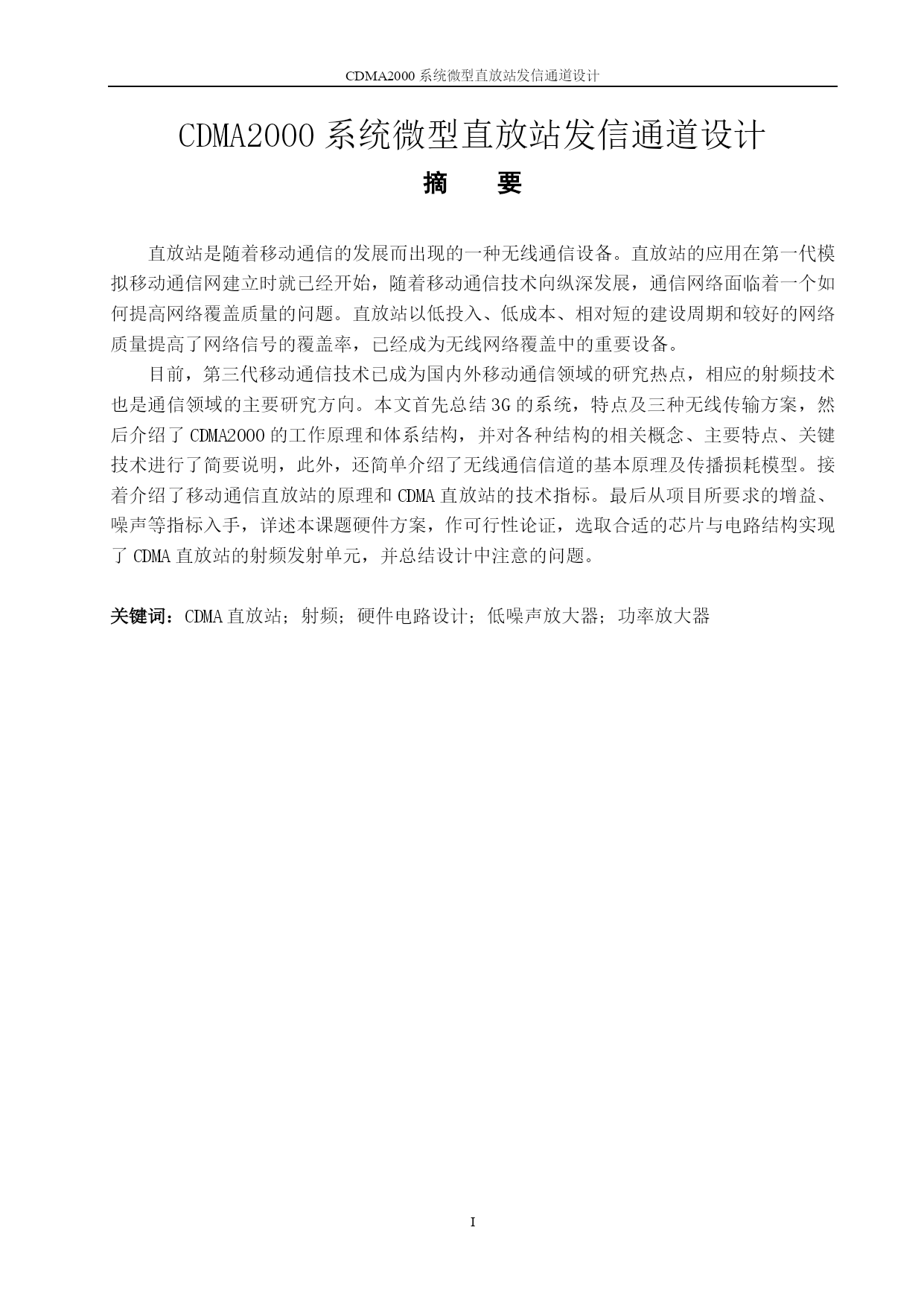 CDMA2000 系统微型直放站发信通道设计

CDMA2000 系统微型直放站发信通道设计

摘　要

直放站是随着移动通信的发展而出现的一种无线通信设备。直放站的应用在第一代模拟移动通信网建立时就已经开始，随着移动通信技术向纵深发展，通信网络面临着一个如何提高网络覆盖质量的问题。直放站以低投入、低成本、相对短的建设周期和较好的网络质量提高了网络信号的覆盖率，已经成为无线网络覆盖中的重要设备。

目前，第三代移动通信技术已成为国内外移动通信领域的研究热点，相应的射频技术也是通信领域的主要研究方向。本文首先总结 3G 的系统，特点及三种无线传输方案，然后介绍了 CDMA2000 的工作原理和体系结构，并对各种结构的相关概念、主要特点、关键技术进行了简要说明，此外，还简单介绍了无线通信信道的基本原理及传播损耗模型。接着介绍了移动通信直放站的原理和 CDMA 直放站的技术指标。最后从项目所要求的增益、噪声等指标入手，详述本课题硬件方案，作可行性论证，选取合适的芯片与电路结构实现了 CDMA 直放站的射频发射单元，并总结设计中注意的问题。

关键词：CDMA 直放站；射频；硬件电路设计；低噪声放大器；功率放大器

I